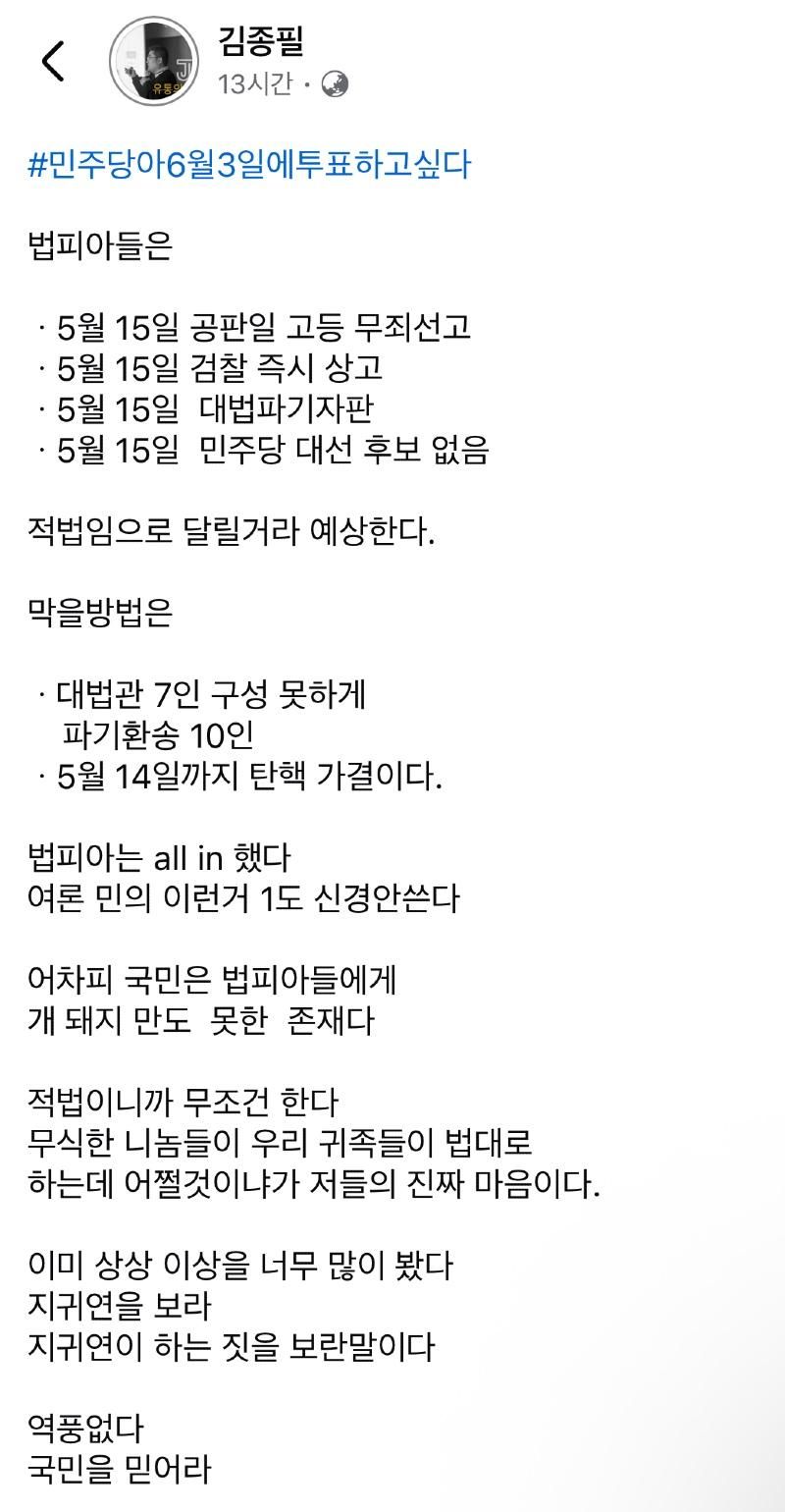 김종필
13시간 ·

#민주당아6월3일에투표하고싶다

법피아들은

· 5월 15일 공판일 고등 무죄선고
· 5월 15일 검찰 즉시 상고
· 5월 15일 대법파기자판
· 5월 15일 민주당 대선 후보 없음

적법임으로 달릴거라 예상한다.

막을방법은

· 대법관 7인 구성 못하게
파기환송 10인
· 5월 14일까지 탄핵 가결이다.

법피아는 all in 했다
여론 민의 이런거 1도 신경안쓴다

어차피 국민은 법피아들에게
개 돼지 만도 못한 존재다

적법이니까 무조건 한다
무식한 니놈들이 우리 귀족들이 법대로
하는데 어쩔것이냐가 저들의 진짜 마음이다.

이미 상상 이상을 너무 많이 봤다
지귀연을 보라
지귀연이 하는 짓을 보란말이다

역풍없다
국민을 믿어라